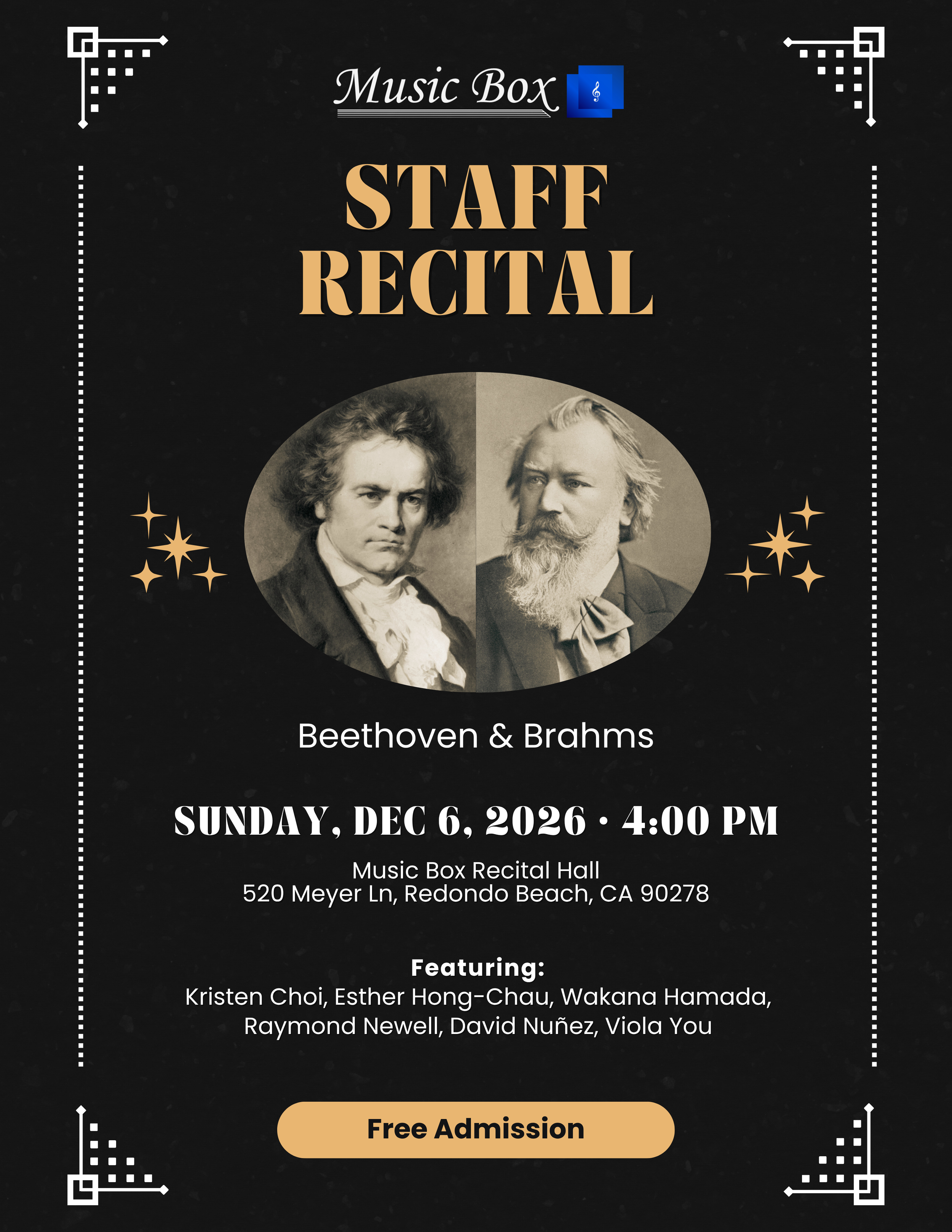 Music Box

STAFF
RECITAL

Beethoven & Brahms

SUNDAY, DEC 6, 2026 • 4:00 PM

Music Box Recital Hall
520 Meyer Ln, Redondo Beach, CA 90278

Featuring:
Kristen Choi, Esther Hong-Chau, Wakana Hamada, Raymond Newell, David Nuñez, Viola You

Free Admission